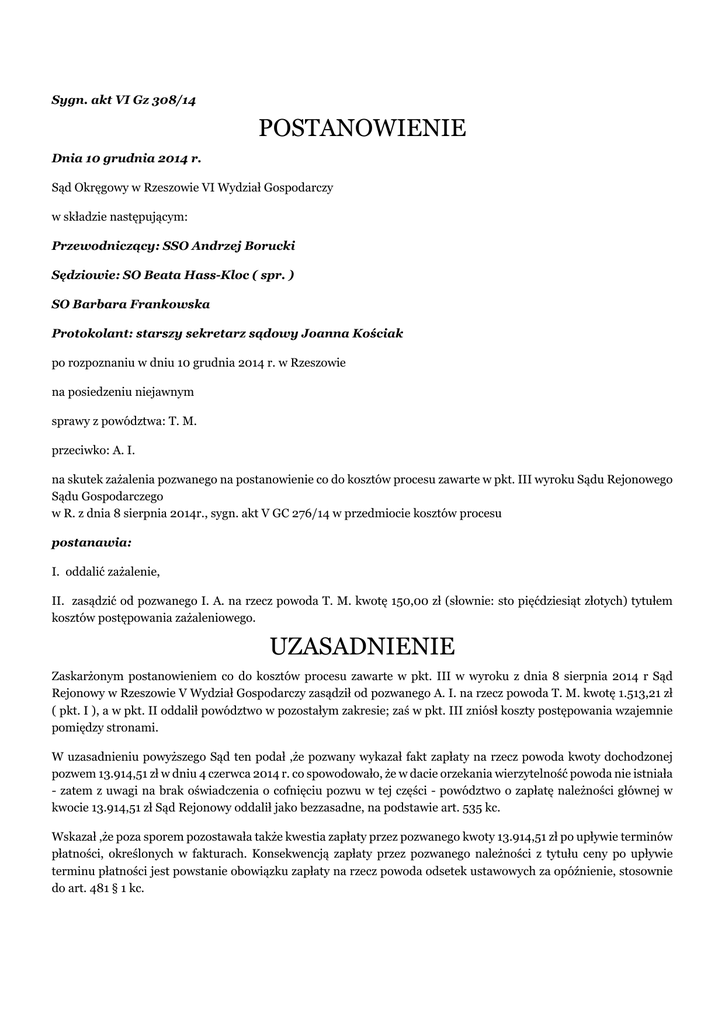 Sygn. akt VI Gz 308/14

POSTANOWIENIE

Dnia 10 grudnia 2014 r.

Sąd Okręgowy w Rzeszowie VI Wydział Gospodarczy

w składzie następującym:

Przewodniczący: SSO Andrzej Borucki

Sędziowie: SO Beata Hass-Kloc ( spr. )

SO Barbara Frankowska

Protokolant: starszy sekretarz sądowy Joanna Kościak

po rozpoznaniu w dniu 10 grudnia 2014 r. w Rzeszowie

na posiedzeniu niejawnym

sprawy z powództwa: T. M.

przeciwko: A. I.

na skutek zażalenia pozwanego na postanowienie co do kosztów procesu zawarte w pkt. III wyroku Sądu Rejonowego Sądu Gospodarczego
w R. z dnia 8 sierpnia 2014r., sygn. akt V GC 276/14 w przedmiocie kosztów procesu

postanawia:

I. oddalić zażalenie,

II. zasądzić od pozwanego I. A. na rzecz powoda T. M. kwotę 150,00 zł (słownie: sto pięćdziesiąt złotych) tytułem kosztów postępowania zażaleniowego.

UZASADNIENIE

Zaskarżonym postanowieniem co do kosztów procesu zawarte w pkt. III w wyroku z dnia 8 sierpnia 2014 r Sąd Rejonowy w Rzeszowie V Wydział Gospodarczy zasądził od pozwanego A. I. na rzecz powoda T. M. kwotę 1.513,21 zł ( pkt. I ), a w pkt. II oddalił powództwo w pozostałym zakresie; zaś w pkt. III zniósł koszty postępowania wzajemnie pomiędzy stronami.

W uzasadnieniu powyższego Sąd ten podał ,że pozwany wykazał fakt zapłaty na rzecz powoda kwoty dochodzonej pozwem 13.914,51 zł w dniu 4 czerwca 2014 r. co spowodowało, że w dacie orzekania wierzytelność powoda nie istniała - zatem z uwagi na brak oświadczenia o cofnięciu pozwu w tej części - powództwo o zapłatę należności głównej w kwocie 13.914,51 zł Sąd Rejonowy oddalił jako bezzasadne, na podstawie art. 535 kc.

Wskazał ,że poza sporem pozostawała także kwestia zapłaty przez pozwanego kwoty 13.914,51 zł po upływie terminów płatności, określonych w fakturach. Konsekwencją zapłaty przez pozwanego należności z tytułu ceny po upływie terminu płatności jest powstanie obowiązku zapłaty na rzecz powoda odsetek ustawowych za opóźnienie, stosownie do art. 481 § 1 kc.